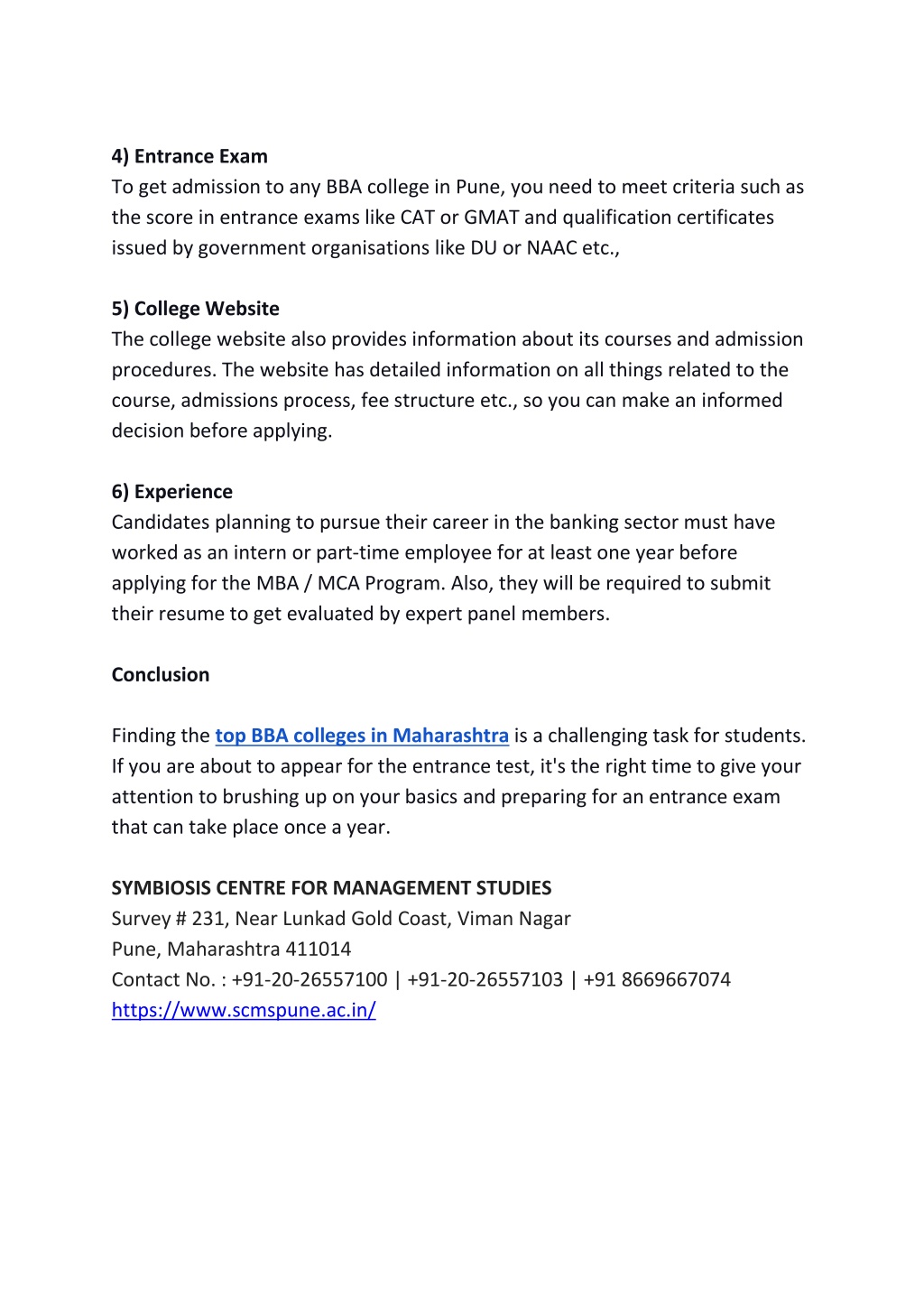 4) Entrance Exam
To get admission to any BBA college in Pune, you need to meet criteria such as the score in entrance exams like CAT or GMAT and qualification certificates issued by government organisations like DU or NAAC etc.,

5) College Website
The college website also provides information about its courses and admission procedures. The website has detailed information on all things related to the course, admissions process, fee structure etc., so you can make an informed decision before applying.

6) Experience
Candidates planning to pursue their career in the banking sector must have worked as an intern or part-time employee for at least one year before applying for the MBA / MCA Program. Also, they will be required to submit their resume to get evaluated by expert panel members.

Conclusion

Finding the top BBA colleges in Maharashtra is a challenging task for students. If you are about to appear for the entrance test, it's the right time to give your attention to brushing up on your basics and preparing for an entrance exam that can take place once a year.

SYMBIOSIS CENTRE FOR MANAGEMENT STUDIES
Survey # 231, Near Lunkad Gold Coast, Viman Nagar
Pune, Maharashtra 411014
Contact No. : +91-20-26557100 | +91-20-26557103 | +91 8669667074
https://www.scmspune.ac.in/